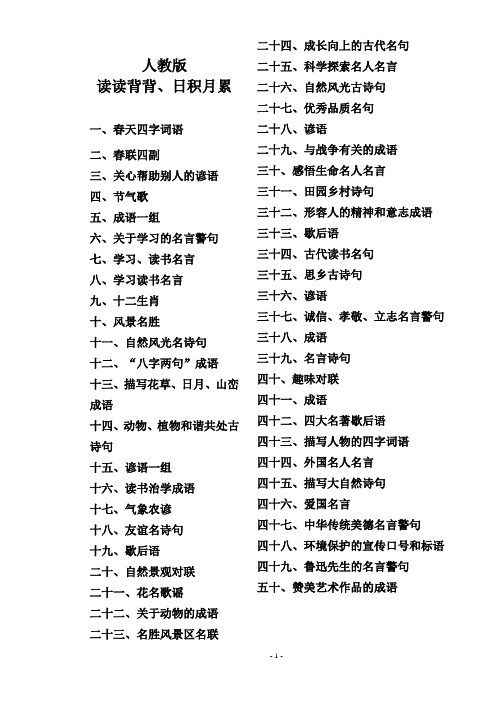 人教版
读读背背、日积月累

一、春天四字词语
二、春联四副
三、关心帮助别人的谚语
四、节气歌
五、成语一组
六、关于学习的名言警句
七、学习、读书名言
八、学习读书名言
九、十二生肖
十、风景名胜
十一、自然风光名诗句
十二、“八字两句”成语
十三、描写花草、日月、山峦成语
十四、动物、植物和谐共处古诗句
十五、谚语一组
十六、读书治学成语
十七、气象农谚
十八、友谊名诗句
十九、歇后语
二十、自然景观对联
二十一、花名歌谣
二十二、关于动物的成语
二十三、名胜风景区名联

二十四、成长向上的古代名句
二十五、科学探索名人名言
二十六、自然风光古诗句
二十七、优秀品质名句
二十八、谚语
二十九、与战争有关的成语
三十、感悟生命名人名言
三十一、田园乡村诗句
三十二、形容人的精神和意志成语
三十三、歇后语
三十四、古代读书名句
三十五、思乡古诗句
三十六、谚语
三十七、诚信、孝敬、立志名言警句
三十八、成语
三十九、名言诗句
四十、趣味对联
四十一、成语
四十二、四大名著歇后语
四十三、描写人物的四字词语
四十四、外国名人名言
四十五、描写大自然诗句
四十六、爱国名言
四十七、中华传统美德名言警句
四十八、环境保护的宣传口号和标语
四十九、鲁迅先生的名言警句
五十、赞美艺术作品的成语

- 1 -